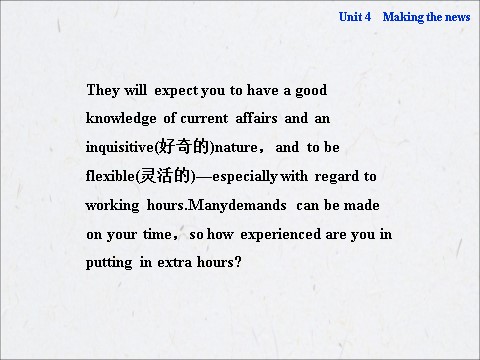 Unit 4 Making the news

They will expect you to have a good knowledge of current affairs and an inquisitive(好奇的)nature， and to be flexible(灵活的)—especially with regard to working hours.Manydemands can be made on your time， so how experienced are you in putting in extra hours?